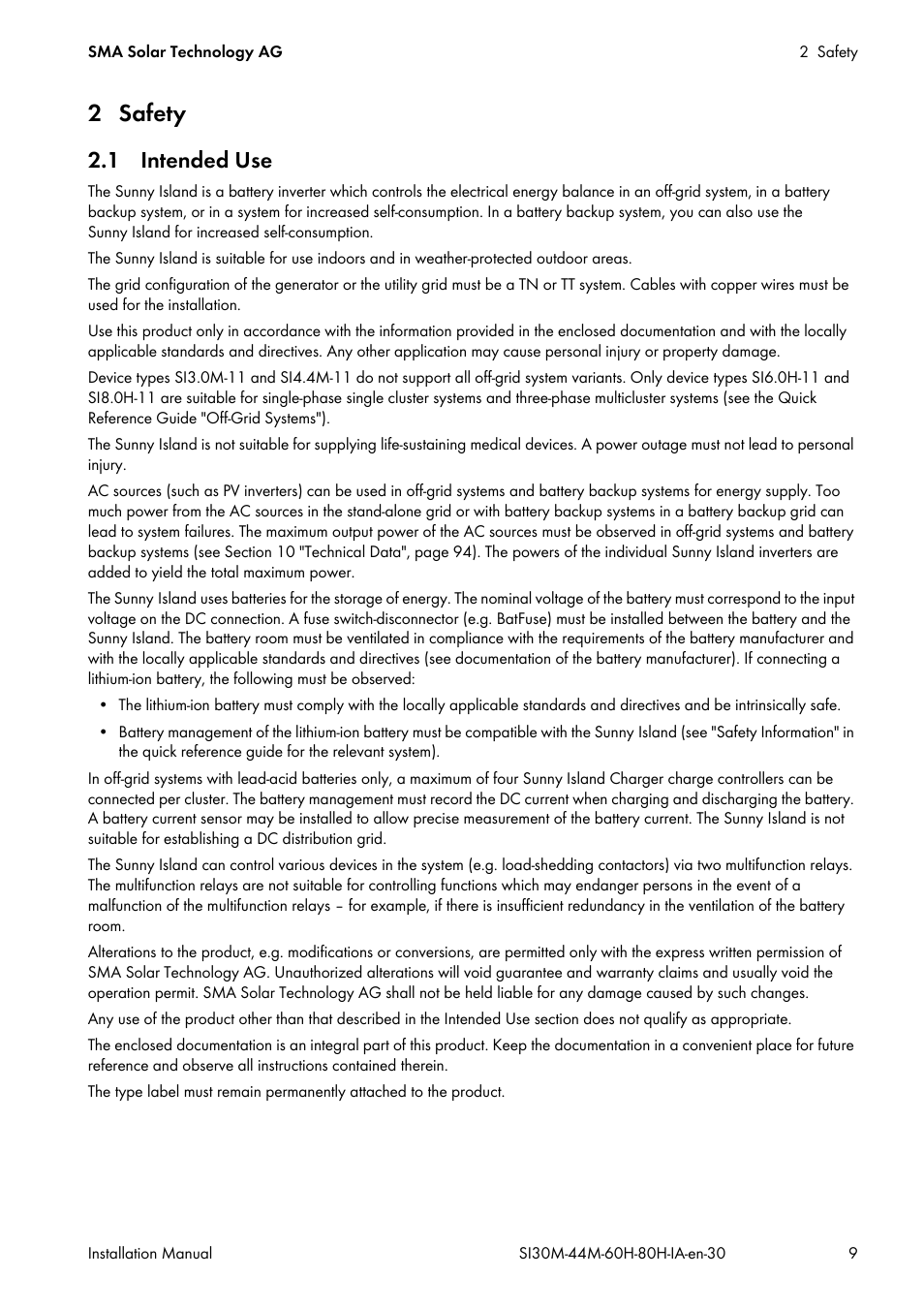 SMA Solar Technology AG

2 Safety

2 Safety

2.1 Intended Use

The Sunny Island is a battery inverter which controls the electrical energy balance in an off-grid system, in a battery backup system, or in a system for increased self-consumption. In a battery backup system, you can also use the Sunny Island for increased self-consumption.

The Sunny Island is suitable for use indoors and in weather-protected outdoor areas.

The grid configuration of the generator or the utility grid must be a TN or TT system. Cables with copper wires must be used for the installation.

Use this product only in accordance with the information provided in the enclosed documentation and with the locally applicable standards and directives. Any other application may cause personal injury or property damage.

Device types SI3.0M-11 and SI4.4M-11 do not support all off-grid system variants. Only device types SI6.0H-11 and SI8.0H-11 are suitable for single-phase single cluster systems and three-phase multicluster systems (see the Quick Reference Guide "Off-Grid Systems").

The Sunny Island is not suitable for supplying life-sustaining medical devices. A power outage must not lead to personal injury.

AC sources (such as PV inverters) can be used in off-grid systems and battery backup systems for energy supply. Too much power from the AC sources in the stand-alone grid or with battery backup systems in a battery backup grid can lead to system failures. The maximum output power of the AC sources must be observed in off-grid systems and battery backup systems (see Section 10 "Technical Data", page 94). The powers of the individual Sunny Island inverters are added to yield the total maximum power.

The Sunny Island uses batteries for the storage of energy. The nominal voltage of the battery must correspond to the input voltage on the DC connection. A fuse switch-disconnector (e.g. BatFuse) must be installed between the battery and the Sunny Island. The battery room must be ventilated in compliance with the requirements of the battery manufacturer and with the locally applicable standards and directives (see documentation of the battery manufacturer). If connecting a lithium-ion battery, the following must be observed:

• The lithium-ion battery must comply with the locally applicable standards and directives and be intrinsically safe.

• Battery management of the lithium-ion battery must be compatible with the Sunny Island (see "Safety Information" in the quick reference guide for the relevant system).

In off-grid systems with lead-acid batteries only, a maximum of four Sunny Island Charger charge controllers can be connected per cluster. The battery management must record the DC current when charging and discharging the battery. A battery current sensor may be installed to allow precise measurement of the battery current. The Sunny Island is not suitable for establishing a DC distribution grid.

The Sunny Island can control various devices in the system (e.g. load-shedding contactors) via two multifunction relays. The multifunction relays are not suitable for controlling functions which may endanger persons in the event of a malfunction of the multifunction relays – for example, if there is insufficient redundancy in the ventilation of the battery room.

Alterations to the product, e.g. modifications or conversions, are permitted only with the express written permission of SMA Solar Technology AG. Unauthorized alterations will void guarantee and warranty claims and usually void the operation permit. SMA Solar Technology AG shall not be held liable for any damage caused by such changes.

Any use of the product other than that described in the Intended Use section does not qualify as appropriate.

The enclosed documentation is an integral part of this product. Keep the documentation in a convenient place for future reference and observe all instructions contained therein.

The type label must remain permanently attached to the product.

Installation Manual

SI30M-44M-60H-80H-IA-en-30

9